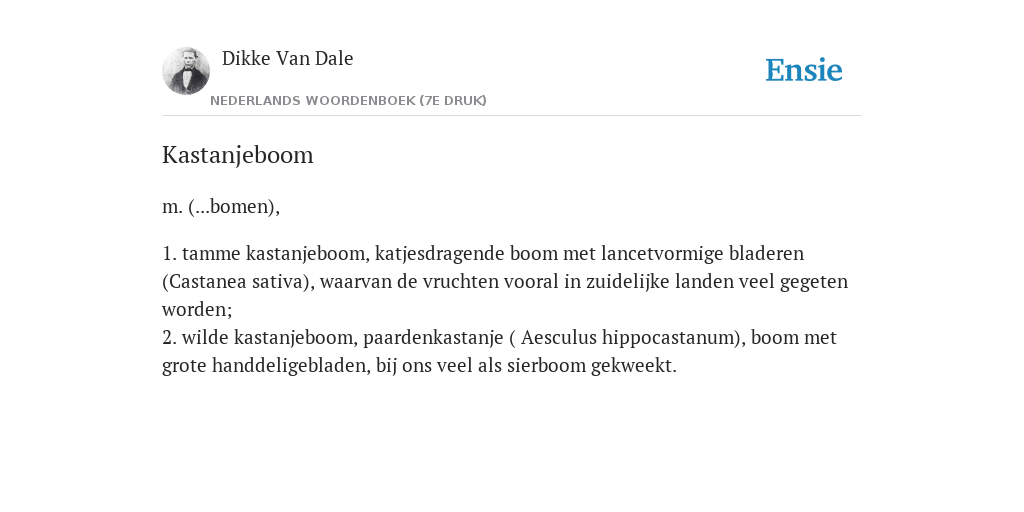 Dikke Van Dale

NEDERLANDS WOORDENBOEK (7E DRUK)

Ensie

Kastanjeboom

m. (...bomen),

1. tamme kastanjeboom, katjesdragende boom met lancetvormige bladeren (Castanea sativa), waarvan de vruchten vooral in zuidelijke landen veel gegeten worden;
2. wilde kastanjeboom, paardenkastanje ( Aesculus hippocastanum), boom met grote handdeligebladen, bij ons veel als sierboom gekweekt.